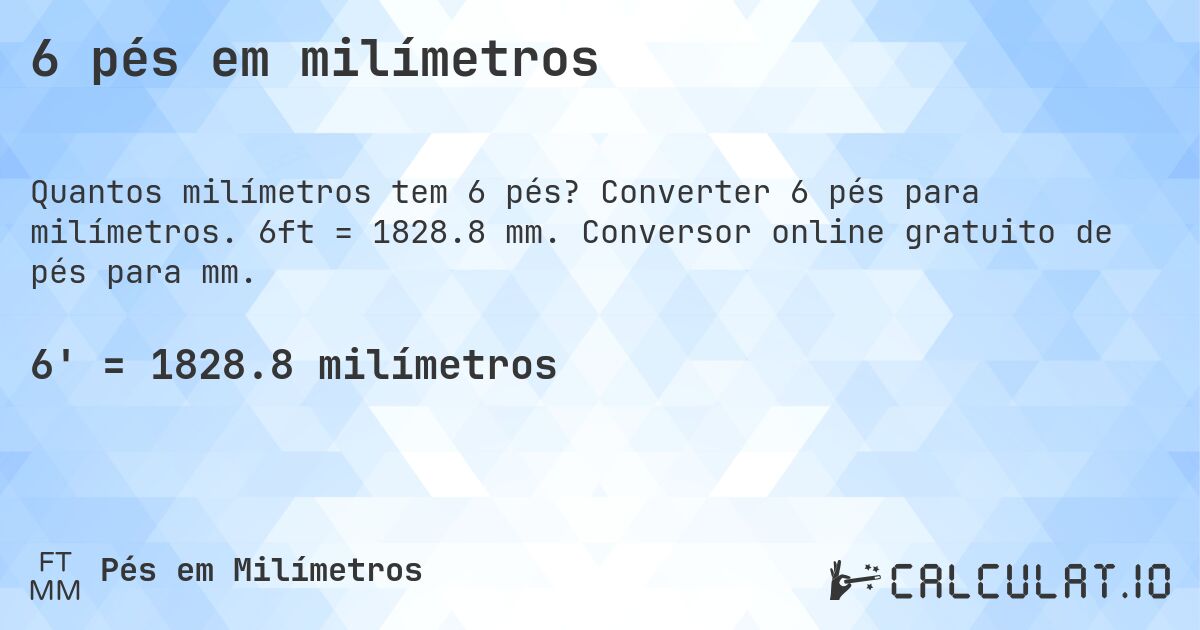 6 pés em milímetros

Quantos milímetros tem 6 pés? Converter 6 pés para milímetros. 6ft = 1828.8 mm. Conversor online gratuito de pés para mm.

6' = 1828.8 milímetros

FT
MM
Pés em Milímetros

CALCULAT.IO